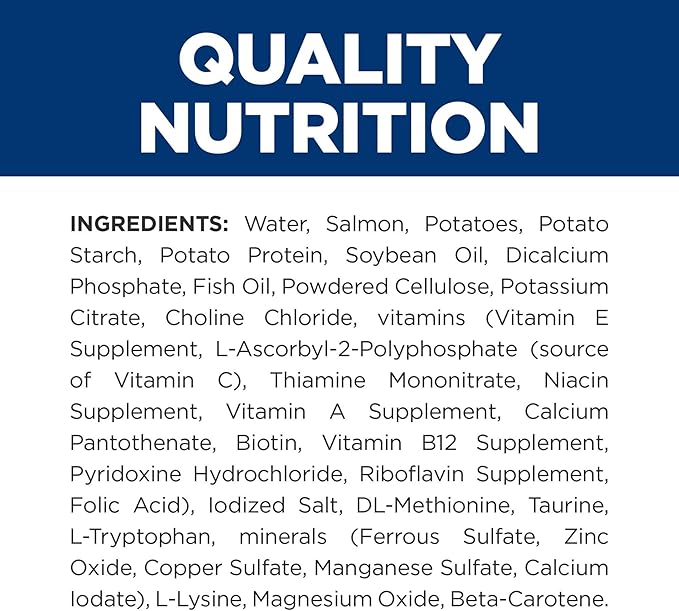 QUALITY NUTRITION

INGREDIENTS: Water, Salmon, Potatoes, Potato Starch, Potato Protein, Soybean Oil, Dicalcium Phosphate, Fish Oil, Powdered Cellulose, Potassium Citrate, Choline Chloride, vitamins (Vitamin E Supplement, L-Ascorbyl-2-Polyphosphate (source of Vitamin C), Thiamine Mononitrate, Niacin Supplement, Vitamin A Supplement, Calcium Pantothenate, Biotin, Vitamin B12 Supplement, Pyridoxine Hydrochloride, Riboflavin Supplement, Folic Acid), Iodized Salt, DL-Methionine, Taurine, L-Tryptophan, minerals (Ferrous Sulfate, Zinc Oxide, Copper Sulfate, Manganese Sulfate, Calcium Iodate), L-Lysine, Magnesium Oxide, Beta-Carotene.